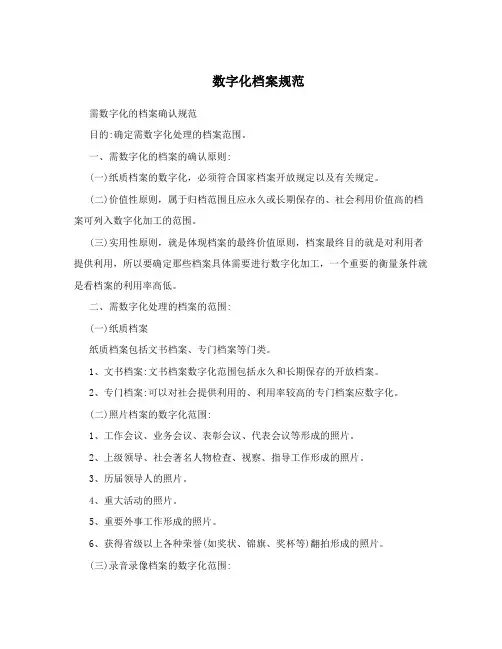 数字化档案规范

需数字化的档案确认规范

目的:确定需数字化处理的档案范围。

一、需数字化的档案的确认原则:

(一)纸质档案的数字化，必须符合国家档案开放规定以及有关规定。

(二)价值性原则，属于归档范围且应永久或长期保存的、社会利用价值高的档案可列入数字化加工的范围。

(三)实用性原则，就是体现档案的最终价值原则，档案最终目的就是对利用者提供利用，所以要确定那些档案具体需要进行数字化加工，一个重要的衡量条件就是看档案的利用率高低。

二、需数字化处理的档案的范围:

(一)纸质档案

纸质档案包括文书档案、专门档案等门类。

1、文书档案:文书档案数字化范围包括永久和长期保存的开放档案。

2、专门档案:可以对社会提供利用的、利用率较高的专门档案应数字化。

(二)照片档案的数字化范围:

1、工作会议、业务会议、表彰会议、代表会议等形成的照片。

2、上级领导、社会著名人物检查、视察、指导工作形成的照片。

3、历届领导人的照片。

4、重大活动的照片。

5、重要外事工作形成的照片。

6、获得省级以上各种荣誉(如奖状、锦旗、奖杯等)翻拍形成的照片。

(三)录音录像档案的数字化范围: